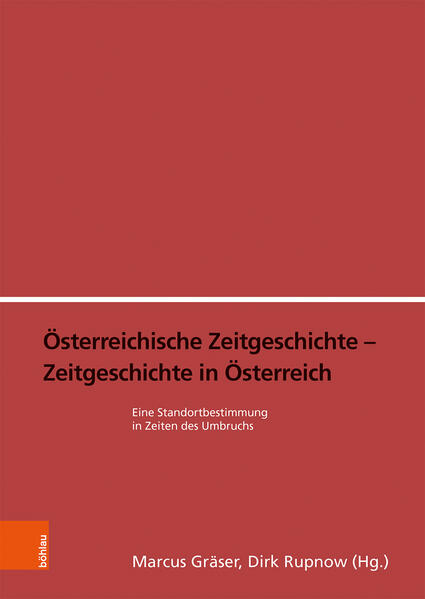 Österreichische Zeitgeschichte – Zeitgeschichte in Österreich

Eine Standortbestimmung in Zeiten des Umbruchs

böhlau

Marcus Gräser, Dirk Rupnow (Hg.)